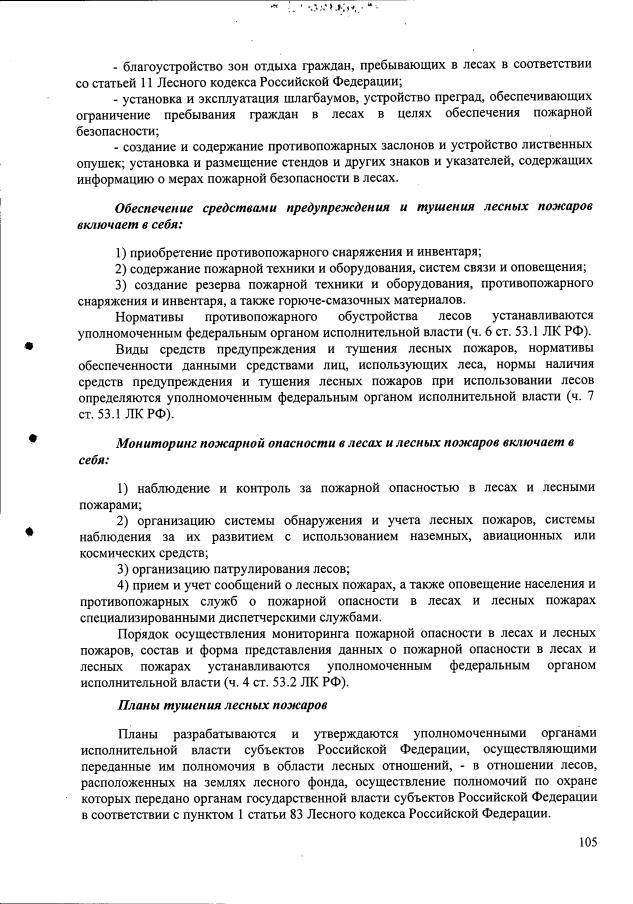 - благоустройство зон отдыха граждан, пребывающих в лесах в соответствии со статьей 11 Лесного кодекса Российской Федерации;

- установка и эксплуатация шлагбаумов, устройство преград, обеспечивающих ограничение пребывания граждан в лесах в целях обеспечения пожарной безопасности;

- создание и содержание противопожарных заслонов и устройство лиственных опушек; установка и размещение стендов и других знаков и указателей, содержащих информацию о мерах пожарной безопасности в лесах.

Обеспечение средствами предупреждения и тушения лесных пожаров включает в себя:

1) приобретение противопожарного снаряжения и инвентаря;

2) содержание пожарной техники и оборудования, систем связи и оповещения;

3) создание резерва пожарной техники и оборудования, противопожарного снаряжения и инвентаря, а также горюче-смазочных материалов.

Нормативы противопожарного обустройства лесов устанавливаются уполномоченным федеральным органом исполнительной власти (ч. 6 ст. 53.1 ЛК РФ).

Виды средств предупреждения и тушения лесных пожаров, нормативы обеспеченности данными средствами лиц, использующих леса, нормы наличия средств предупреждения и тушения лесных пожаров при использовании лесов определяются уполномоченным федеральным органом исполнительной власти (ч. 7 ст. 53.1 ЛК РФ).

Мониторинг пожарной опасности в лесах и лесных пожаров включает в себя:

1) наблюдение и контроль за пожарной опасностью в лесах и лесными пожарами;

2) организацию системы обнаружения и учета лесных пожаров, системы наблюдения за их развитием с использованием наземных, авиационных или космических средств;

3) организацию патрулирования лесов;

4) прием и учет сообщений о лесных пожарах, а также оповещение населения и противопожарных служб о пожарной опасности в лесах и лесных пожарах специализированными диспетчерскими службами.

Порядок осуществления мониторинга пожарной опасности в лесах и лесных пожаров, состав и форма представления данных о пожарной опасности в лесах и лесных пожарах устанавливаются уполномоченным федеральным органом исполнительной власти (ч. 4 ст. 53.2 ЛК РФ).

Планы тушения лесных пожаров

Планы разрабатываются и утверждаются уполномоченными органами исполнительной власти субъектов Российской Федерации, осуществляющими переданные им полномочия в области лесных отношений, - в отношении лесов, расположенных на землях лесного фонда, осуществление полномочий по охране которых передано органам государственной власти субъектов Российской Федерации в соответствии с пунктом 1 статьи 83 Лесного кодекса Российской Федерации.

105